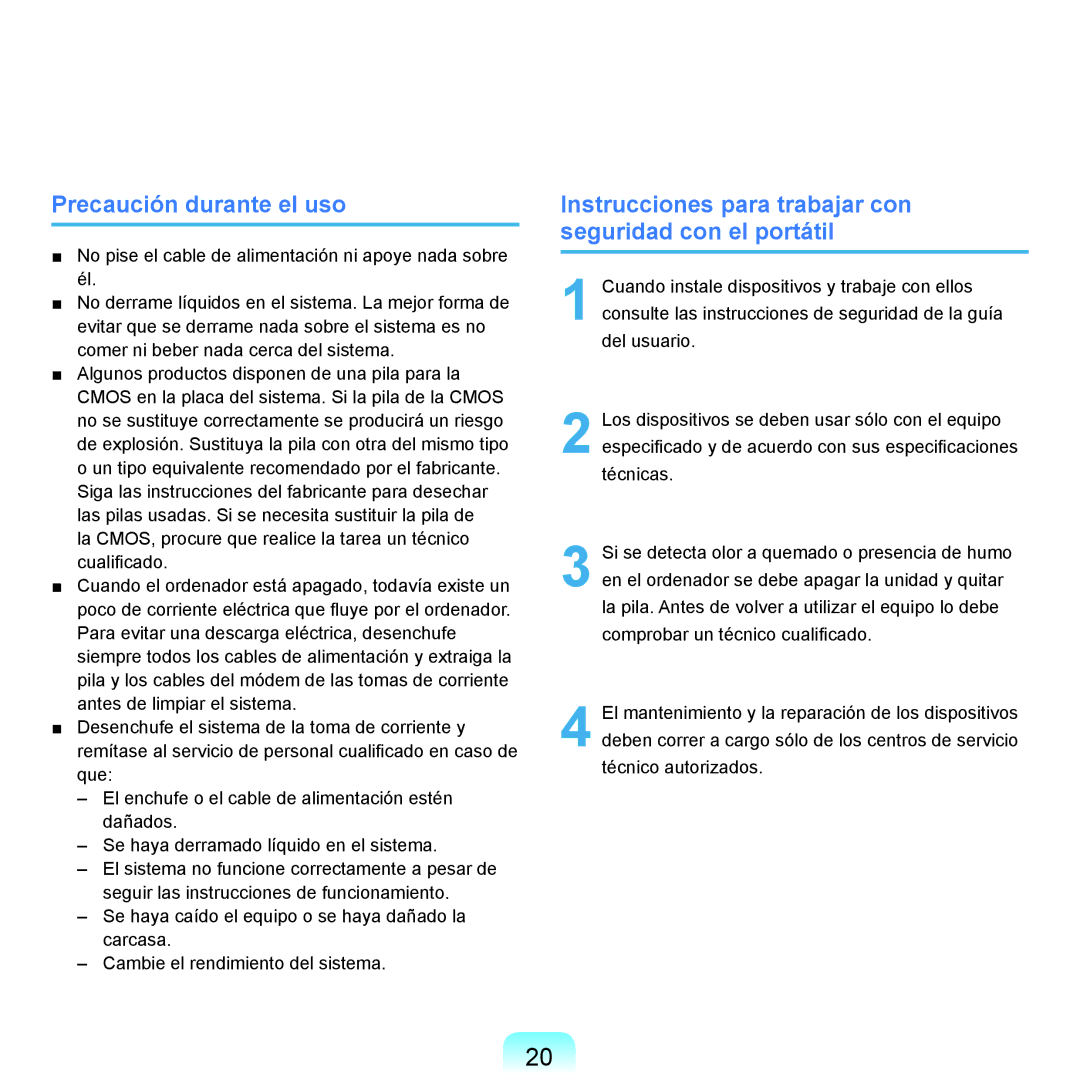 Precaución durante el uso

■ No pise el cable de alimentación ni apoye nada sobre él.
■ No derrame líquidos en el sistema. La mejor forma de evitar que se derrame nada sobre el sistema es no comer ni beber nada cerca del sistema.
■ Algunos productos disponen de una pila para la CMOS en la placa del sistema. Si la pila de la CMOS no se sustituye correctamente se producirá un riesgo de explosión. Sustituya la pila con otra del mismo tipo o un tipo equivalente recomendado por el fabricante. Siga las instrucciones del fabricante para desechar las pilas usadas. Si se necesita sustituir la pila de la CMOS, procure que realice la tarea un técnico cualificado.
■ Cuando el ordenador está apagado, todavía existe un poco de corriente eléctrica que fluye por el ordenador. Para evitar una descarga eléctrica, desenchufe siempre todos los cables de alimentación y extraiga la pila y los cables del módem de las tomas de corriente antes de limpiar el sistema.
■ Desenchufe el sistema de la toma de corriente y remítase al servicio de personal cualificado en caso de que:
– El enchufe o el cable de alimentación estén dañados.
– Se haya derramado líquido en el sistema.
– El sistema no funcione correctamente a pesar de seguir las instrucciones de funcionamiento.
– Se haya caído el equipo o se haya dañado la carcasa.
– Cambie el rendimiento del sistema.

Instrucciones para trabajar con seguridad con el portátil

1 Cuando instale dispositivos y trabaje con ellos consulte las instrucciones de seguridad de la guía del usuario.

2 Los dispositivos se deben usar sólo con el equipo especificado y de acuerdo con sus especificaciones técnicas.

3 Si se detecta olor a quemado o presencia de humo en el ordenador se debe apagar la unidad y quitar la pila. Antes de volver a utilizar el equipo lo debe comprobar un técnico cualificado.

4 El mantenimiento y la reparación de los dispositivos deben correr a cargo sólo de los centros de servicio técnico autorizados.

20